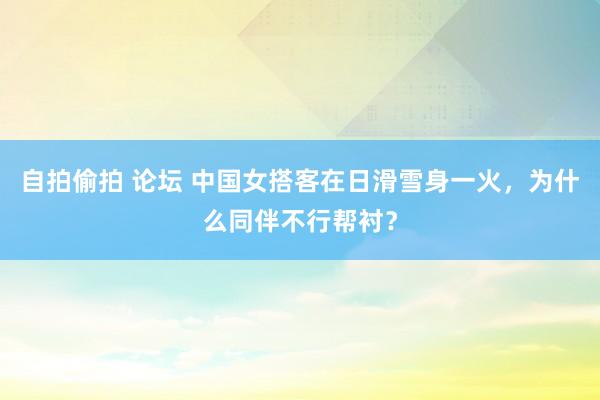 自拍偷拍 论坛 中国女搭客在日滑雪身一火，为什么同伴不行帮衬？